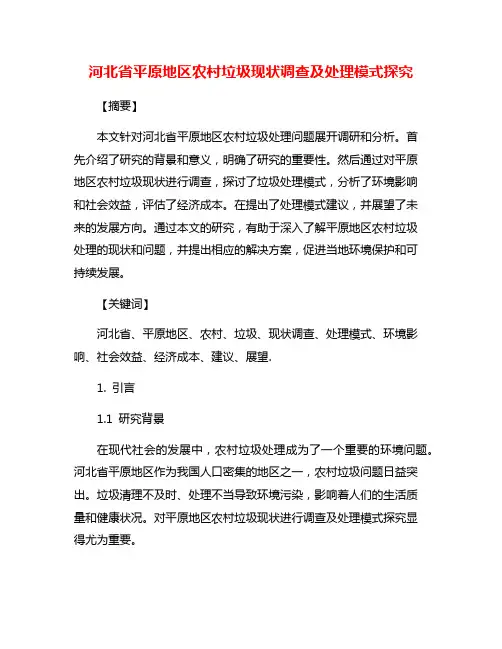 河北省平原地区农村垃圾现状调查及处理模式探究

【摘要】

本文针对河北省平原地区农村垃圾处理问题展开调研和分析。首先介绍了研究的背景和意义，明确了研究的重要性。然后通过对平原地区农村垃圾现状进行调查，探讨了垃圾处理模式，分析了环境影响和社会效益，评估了经济成本。在提出了处理模式建议，并展望了未来的发展方向。通过本文的研究，有助于深入了解平原地区农村垃圾处理的现状和问题，并提出相应的解决方案，促进当地环境保护和可持续发展。

【关键词】

河北省、平原地区、农村、垃圾、现状调查、处理模式、环境影响、社会效益、经济成本、建议、展望.

1. 引言

1.1 研究背景

在现代社会的发展中，农村垃圾处理成为了一个重要的环境问题。河北省平原地区作为我国人口密集的地区之一，农村垃圾问题日益突出。垃圾清理不及时、处理不当导致环境污染，影响着人们的生活质量和健康状况。对平原地区农村垃圾现状进行调查及处理模式探究显得尤为重要。